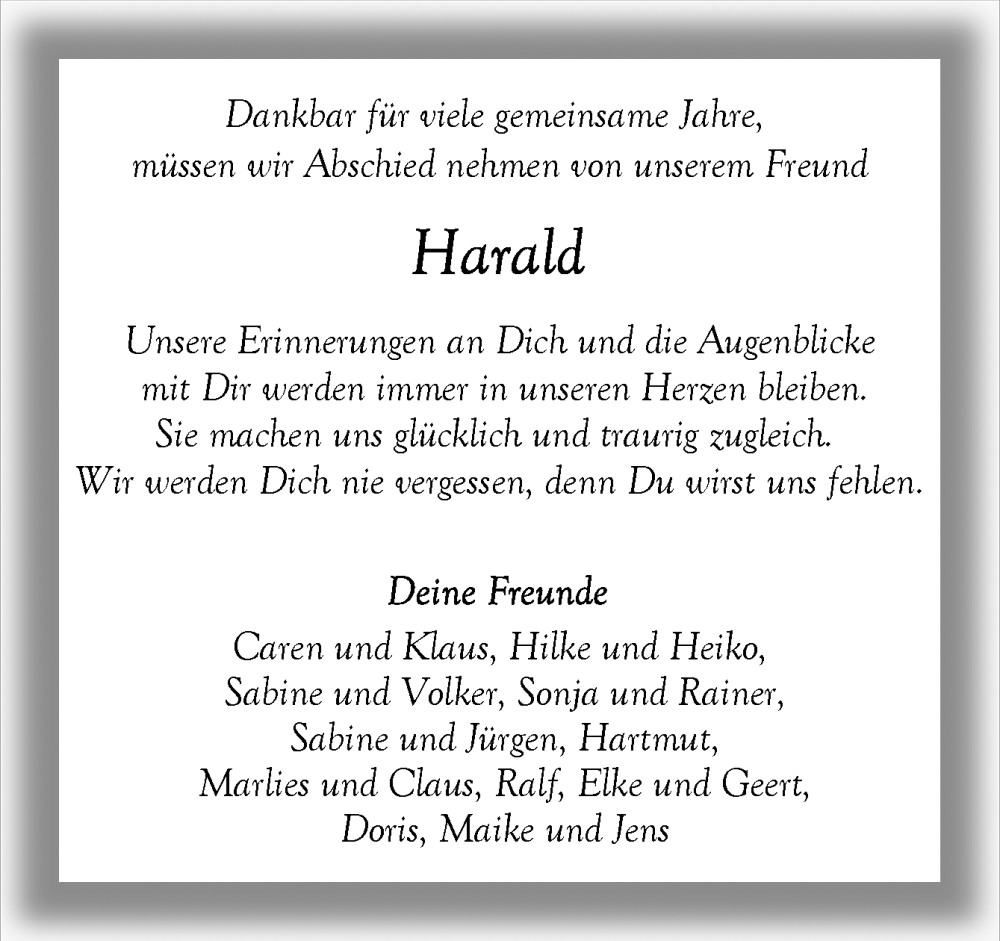 Dankbar für viele gemeinsame Jahre,
müssen wir Abschied nehmen von unserem Freund

Harald

Unsere Erinnerungen an Dich und die Augenblicke
mit Dir werden immer in unseren Herzen bleiben.
Sie machen uns glücklich und traurig zugleich.
Wir werden Dich nie vergessen, denn Du wirst uns fehlen.

Deine Freunde

Caren und Klaus, Hilke und Heiko,
Sabine und Volker, Sonja und Rainer,
Sabine und Jürgen, Hartmut,
Marlies und Claus, Ralf, Elke und Geert,
Doris, Maike und Jens